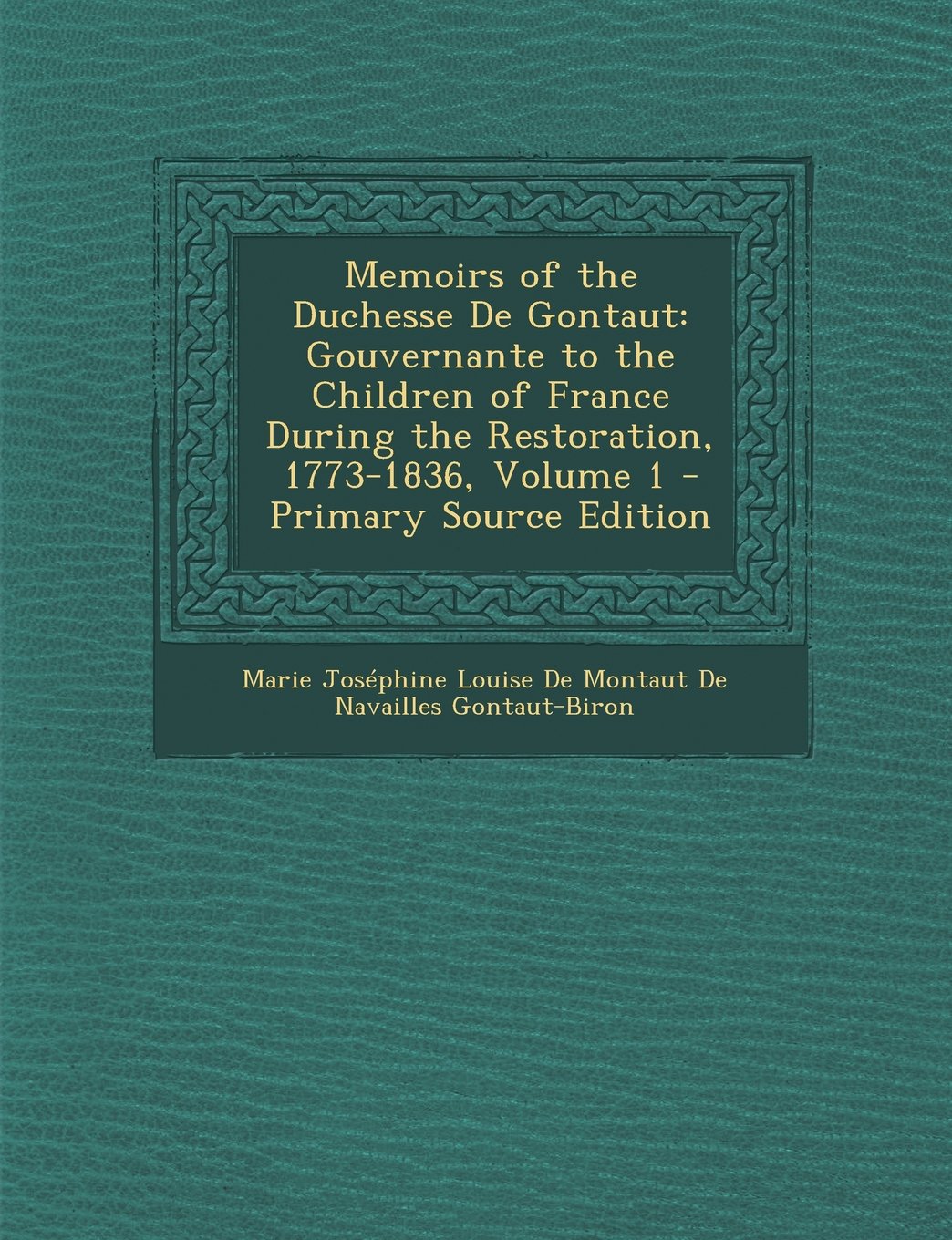 Memoirs of the Duchesse De Gontaut: Gouvernante to the Children of France During the Restoration, 1773-1836, Volume 1 - Primary Source Edition

Marie Joséphine Louise De Montaut De Navailles Gontaut-Biron